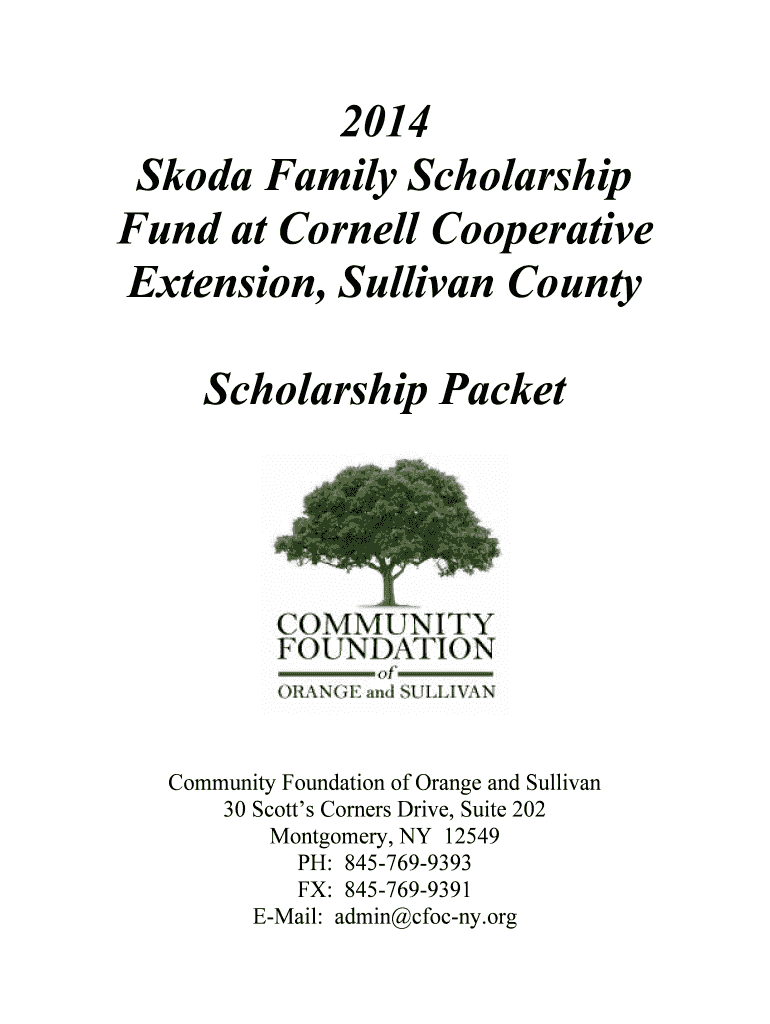 2014
Skoda Family Scholarship
Fund at Cornell Cooperative
Extension, Sullivan County

Scholarship Packet

COMMUNITY
FOUNDATION
of
ORANGE and SULLIVAN

Community Foundation of Orange and Sullivan
30 Scott's Corners Drive, Suite 202
Montgomery, NY 12549
PH: 845-769-9393
FX: 845-769-9391
E-Mail: admin@cfoc-ny.org